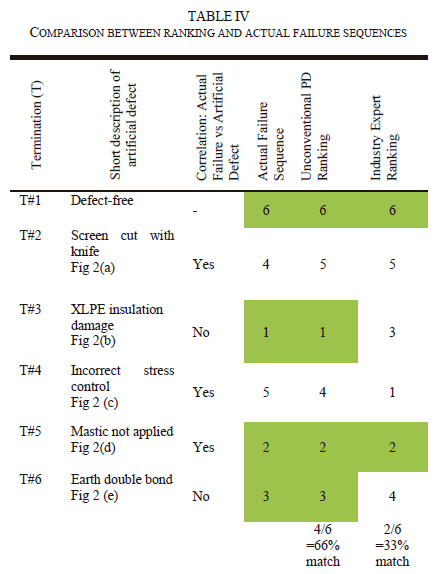 TABLE IV
COMPARISON BETWEEN RANKING AND ACTUAL FAILURE SEQUENCES

| Termination (T) | Short description of artificial defect | Correlation: Actual Failure vs Artificial Defect | Actual Failure Sequence | Unconventional PD Ranking | Industry Expert Ranking |
|---|---|---|---|---|---|
| T#1 | Defect-free | - | 6 | 6 | 6 |
| T#2 | Screen cut with knife Fig 2(a) | Yes | 4 | 5 | 5 |
| T#3 | XLPE insulation damage Fig 2(b) | No | 1 | 1 | 3 |
| T#4 | Incorrect stress control Fig 2 (c) | Yes | 5 | 4 | 1 |
| T#5 | Mastic not applied Fig 2(d) | Yes | 2 | 2 | 2 |
| T#6 | Earth double bond Fig 2 (e) | No | 3 | 3 | 4 |
| | | | | 4/6 =66% match | 2/6 =33% match |